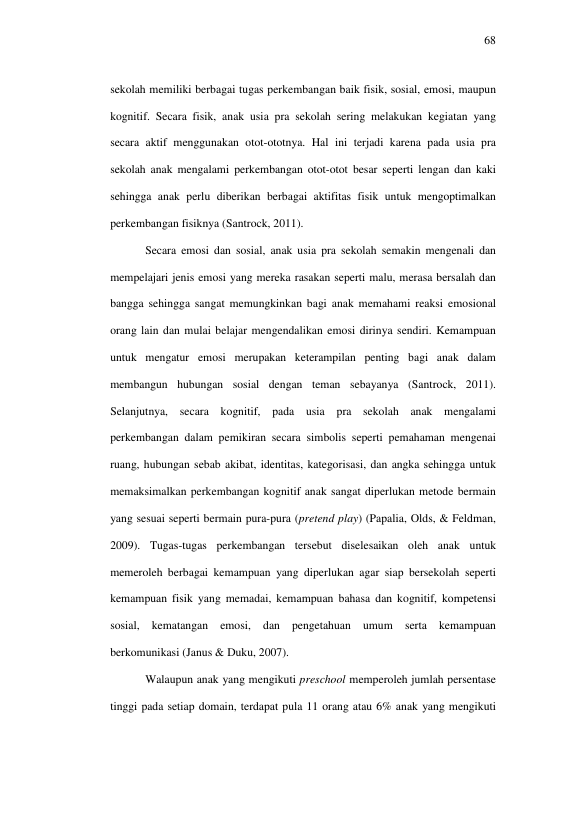 68

sekolah memiliki berbagai tugas perkembangan baik fisik, sosial, emosi, maupun kognitif. Secara fisik, anak usia pra sekolah sering melakukan kegiatan yang secara aktif menggunakan otot-ototnya. Hal ini terjadi karena pada usia pra sekolah anak mengalami perkembangan otot-otot besar seperti lengan dan kaki sehingga anak perlu diberikan berbagai aktifitas fisik untuk mengoptimalkan perkembangan fisiknya (Santrock, 2011).

Secara emosi dan sosial, anak usia pra sekolah semakin mengenali dan mempelajari jenis emosi yang mereka rasakan seperti malu, merasa bersalah dan bangga sehingga sangat memungkinkan bagi anak memahami reaksi emosional orang lain dan mulai belajar mengendalikan emosi dirinya sendiri. Kemampuan untuk mengatur emosi merupakan keterampilan penting bagi anak dalam membangun hubungan sosial dengan teman sebayanya (Santrock, 2011). Selanjutnya, secara kognitif, pada usia pra sekolah anak mengalami perkembangan dalam pemikiran secara simbolis seperti pemahaman mengenai ruang, hubungan sebab akibat, identitas, kategorisasi, dan angka sehingga untuk memaksimalkan perkembangan kognitif anak sangat diperlukan metode bermain yang sesuai seperti bermain pura-pura (pretend play) (Papalia, Olds, & Feldman, 2009). Tugas-tugas perkembangan tersebut diselesaikan oleh anak untuk memeroleh berbagai kemampuan yang diperlukan agar siap bersekolah seperti kemampuan fisik yang memadai, kemampuan bahasa dan kognitif, kompetensi sosial, kematangan emosi, dan pengetahuan umum serta kemampuan berkomunikasi (Janus & Duku, 2007).

Walaupun anak yang mengikuti preschool memperoleh jumlah persentase tinggi pada setiap domain, terdapat pula 11 orang atau 6% anak yang mengikuti